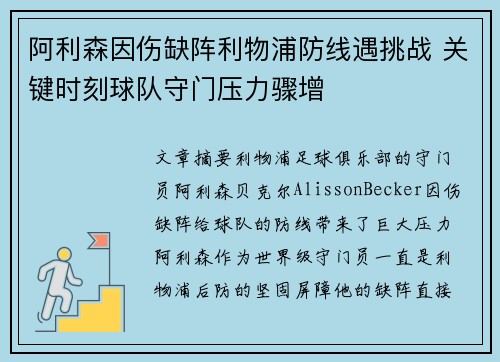 阿利森因伤缺阵利物浦防线遇挑战 关键时刻球队守门压力骤增

文章摘要利物浦足球俱乐部的守门员阿利森贝克尔AlissonBecker因伤缺阵给球队的防线带来了巨大压力阿利森作为世界级守门员一直是利物浦后防的坚固屏障他的缺阵直接